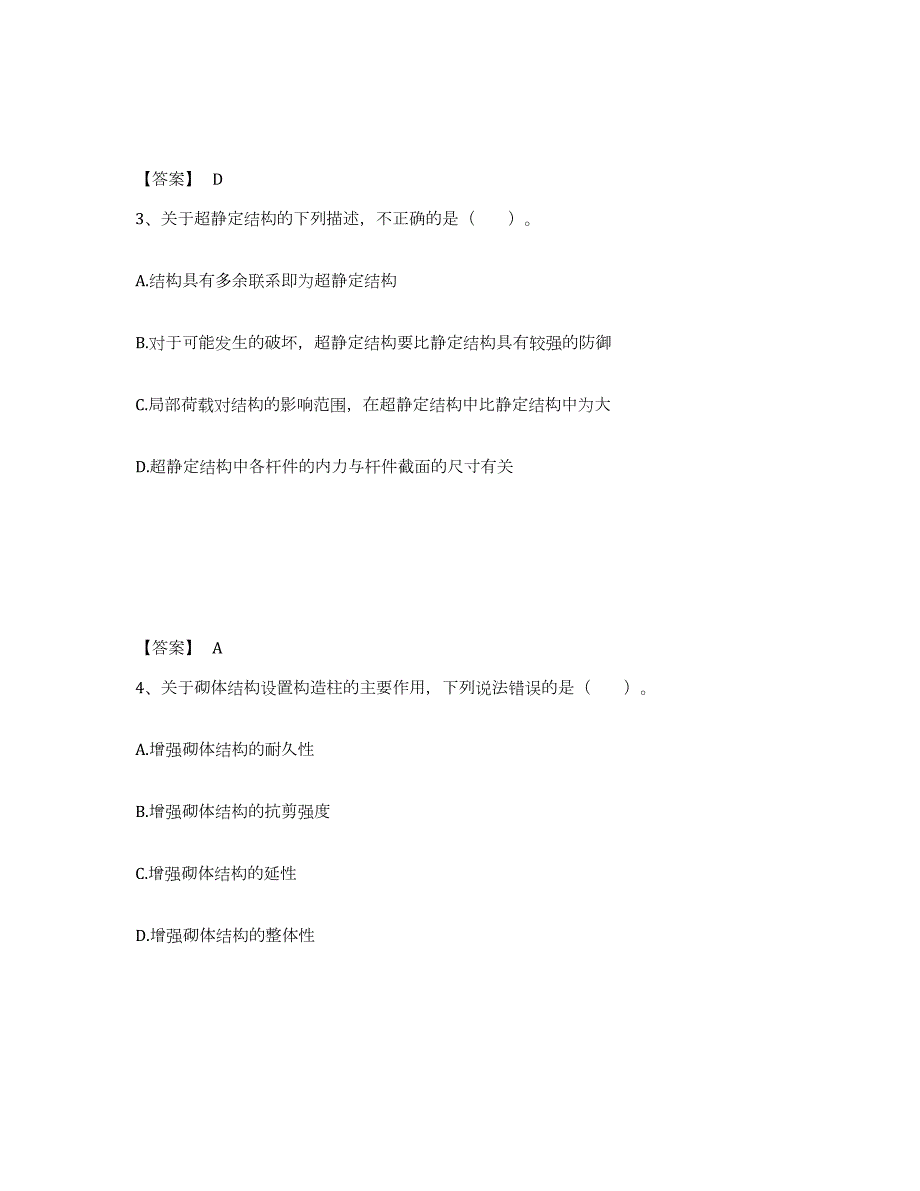 【答案】 D

3、关于超静定结构的下列描述，不正确的是（　　）。

A.结构具有多余联系即为超静定结构

B.对于可能发生的破坏，超静定结构要比静定结构具有较强的防御

C.局部荷载对结构的影响范围，在超静定结构中比静定结构中为大

D.超静定结构中各杆件的内力与杆件截面的尺寸有关

【答案】 A

4、关于砌体结构设置构造柱的主要作用，下列说法错误的是（　　）。

A.增强砌体结构的耐久性

B.增强砌体结构的抗剪强度

C.增强砌体结构的延性

D.增强砌体结构的整体性